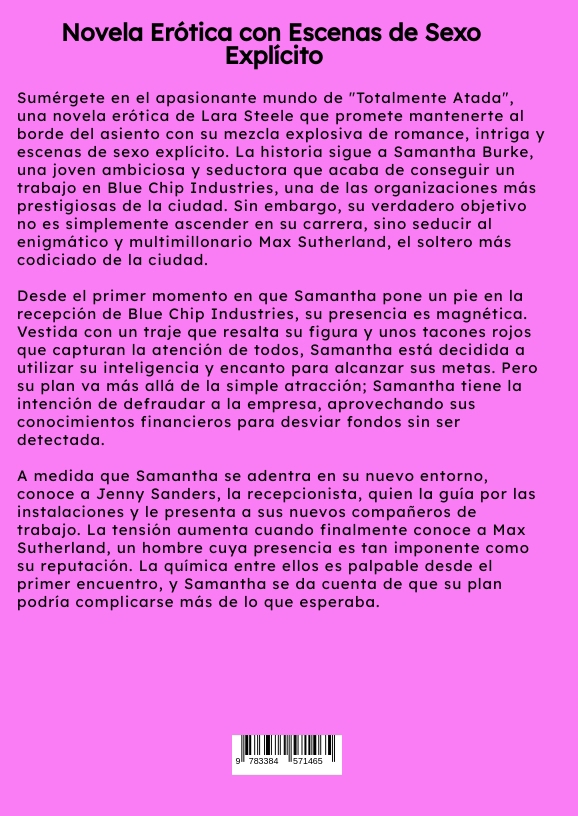 Novela Erótica con Escenas de Sexo Explícito

Sumérgete en el apasionante mundo de "Totalmente Atada", una novela erótica de Lara Steele que promete mantenerte al borde del asiento con su mezcla explosiva de romance, intriga y escenas de sexo explícito. La historia sigue a Samantha Burke, una joven ambiciosa y seductora que acaba de conseguir un trabajo en Blue Chip Industries, una de las organizaciones más prestigiosas de la ciudad. Sin embargo, su verdadero objetivo no es simplemente ascender en su carrera, sino seducir al enigmático y multimillonario Max Sutherland, el soltero más codiciado de la ciudad.

Desde el primer momento en que Samantha pone un pie en la recepción de Blue Chip Industries, su presencia es magnética. Vestida con un traje que resalta su figura y unos tacones rojos que capturan la atención de todos, Samantha está decidida a utilizar su inteligencia y encanto para alcanzar sus metas. Pero su plan va más allá de la simple atracción; Samantha tiene la intención de defraudar a la empresa, aprovechando sus conocimientos financieros para desviar fondos sin ser detectada.

A medida que Samantha se adentra en su nuevo entorno, conoce a Jenny Sanders, la recepcionista, quien la guía por las instalaciones y le presenta a sus nuevos compañeros de trabajo. La tensión aumenta cuando finalmente conoce a Max Sutherland, un hombre cuya presencia es tan imponente como su reputación. La química entre ellos es palpable desde el primer encuentro, y Samantha se da cuenta de que su plan podría complicarse más de lo que esperaba.

9 783384 571465